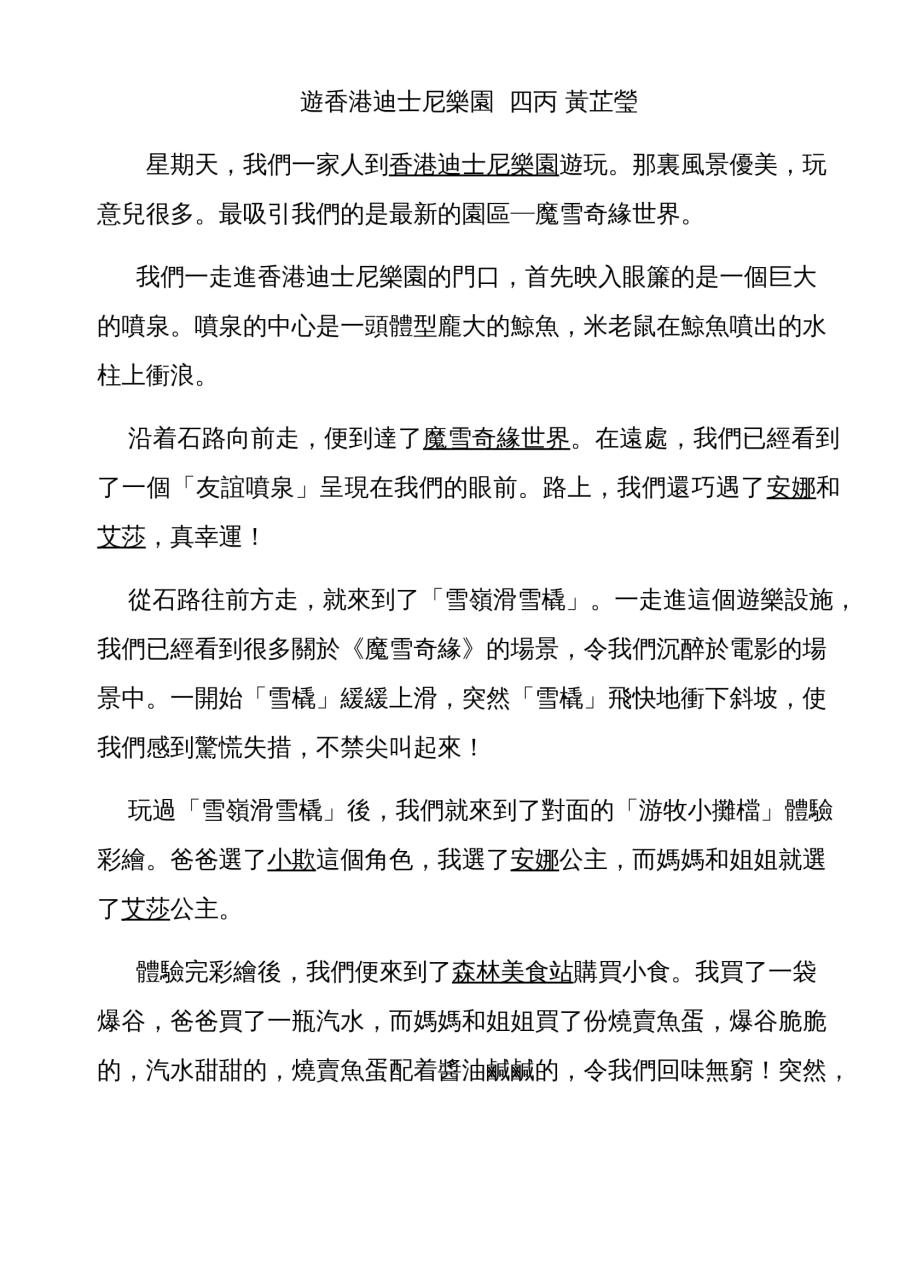 遊香港迪士尼樂園 四丙 黃芷瑩

星期天，我們一家人到香港迪士尼樂園遊玩。那裏風景優美，玩意兒很多。最吸引我們的是最新的園區—魔雪奇緣世界。

我們一走進香港迪士尼樂園的門口，首先映入眼簾的是一個巨大的噴泉。噴泉的中心是一頭體型龐大的鯨魚，米老鼠在鯨魚噴出的水柱上衝浪。

沿着石路向前走，便到達了魔雪奇緣世界。在遠處，我們已經看到了一個「友誼噴泉」呈現在我們的眼前。路上，我們還巧遇了安娜和艾莎，真幸運！

從石路往前方走，就來到了「雪嶺滑雪橇」。一走進這個遊樂設施，我們已經看到很多關於《魔雪奇緣》的場景，令我們沉醉於電影的場景中。一開始「雪橇」緩緩上滑，突然「雪橇」飛快地衝下斜坡，使我們感到驚慌失措，不禁尖叫起來！

玩過「雪嶺滑雪橇」後，我們就來到了對面的「游牧小攤檔」體驗彩繪。爸爸選了小欺這個角色，我選了安娜公主，而媽媽和姐姐就選了艾莎公主。

體驗完彩繪後，我們便來到了森林美食站購買小食。我買了一袋爆谷，爸爸買了一瓶汽水，而媽媽和姐姐買了份燒賣魚蛋，爆谷脆脆的，汽水甜甜的，燒賣魚蛋配着醬油鹹鹹的，令我們回味無窮！突然，